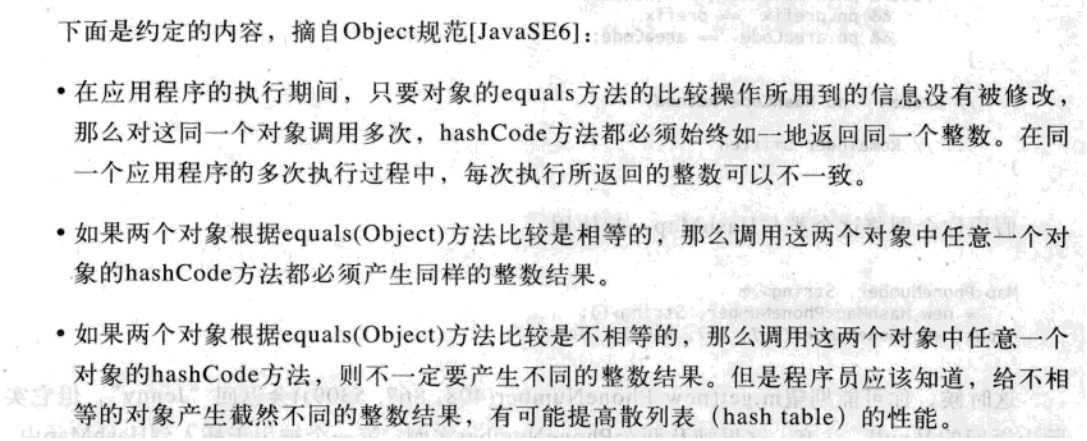 下面是约定的内容，摘自Object规范[JavaSE6]：

• 在应用程序的执行期间，只要对象的equals方法的比较操作所用到的信息没有被修改，那么对这同一个对象调用多次，hashCode方法都必须始终如一地返回同一个整数。在同一个应用程序的多次执行过程中，每次执行所返回的整数可以不一致。

• 如果两个对象根据equals(Object)方法比较是相等的，那么调用这两个对象中任意一个对象的hashCode方法都必须产生同样的整数结果。

• 如果两个对象根据equals(Object)方法比较是不相等的，那么调用这两个对象中任意一个对象的hashCode方法，则不一定要产生不同的整数结果。但是程序员应该知道，给不相等的对象产生截然不同的整数结果，有可能提高散列表（hash table）的性能。